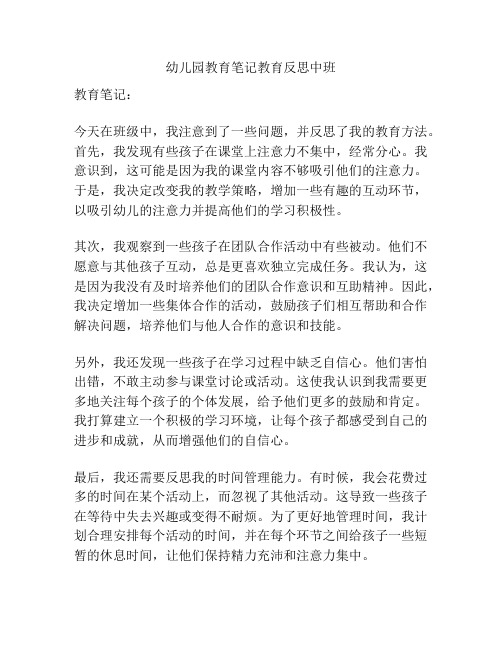 幼儿园教育笔记教育反思中班

教育笔记：

今天在班级中，我注意到了一些问题，并反思了我的教育方法。首先，我发现有些孩子在课堂上注意力不集中，经常分心。我意识到，这可能是因为我的课堂内容不够吸引他们的注意力。于是，我决定改变我的教学策略，增加一些有趣的互动环节，以吸引幼儿的注意力并提高他们的学习积极性。

其次，我观察到一些孩子在团队合作活动中有些被动。他们不愿意与其他孩子互动，总是更喜欢独立完成任务。我认为，这是因为我没有及时培养他们的团队合作意识和互助精神。因此，我决定增加一些集体合作的活动，鼓励孩子们相互帮助和合作解决问题，培养他们与他人合作的意识和技能。

另外，我还发现一些孩子在学习过程中缺乏自信心。他们害怕出错，不敢主动参与课堂讨论或活动。这使我认识到我需要更多地关注每个孩子的个体发展，给予他们更多的鼓励和肯定。我打算建立一个积极的学习环境，让每个孩子都感受到自己的进步和成就，从而增强他们的自信心。

最后，我还需要反思我的时间管理能力。有时候，我会花费过多的时间在某个活动上，而忽视了其他活动。这导致一些孩子在等待中失去兴趣或变得不耐烦。为了更好地管理时间，我计划合理安排每个活动的时间，并在每个环节之间给孩子一些短暂的休息时间，让他们保持精力充沛和注意力集中。